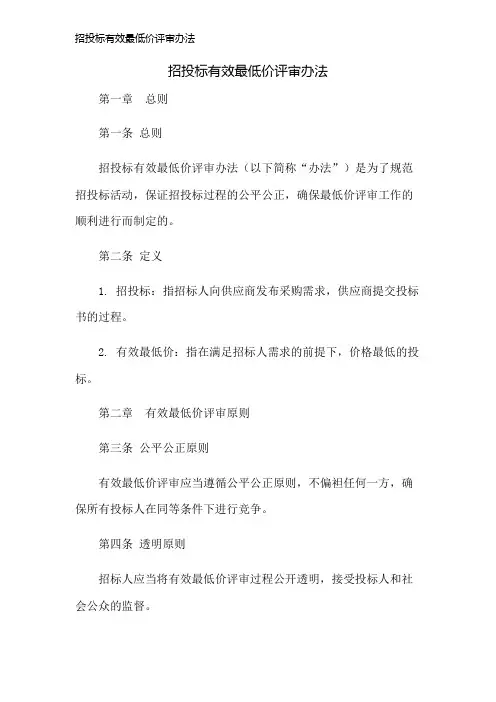 招投标有效最低价评审办法

招投标有效最低价评审办法

第一章 总则

第一条 总则

招投标有效最低价评审办法（以下简称“办法”）是为了规范招投标活动，保证招投标过程的公平公正，确保最低价评审工作的顺利进行而制定的。

第二条 定义

1. 招投标：指招标人向供应商发布采购需求，供应商提交投标书的过程。

2. 有效最低价：指在满足招标人需求的前提下，价格最低的投标。

第二章 有效最低价评审原则

第三条 公平公正原则

有效最低价评审应当遵循公平公正原则，不偏袒任何一方，确保所有投标人在同等条件下进行竞争。

第四条 透明原则

招标人应当将有效最低价评审过程公开透明，接受投标人和社会公众的监督。